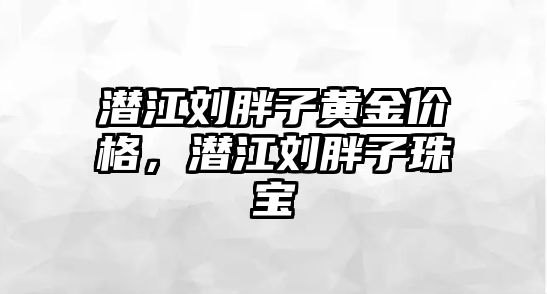 潜江刘胖子黄金价格，潜江刘胖子珠宝